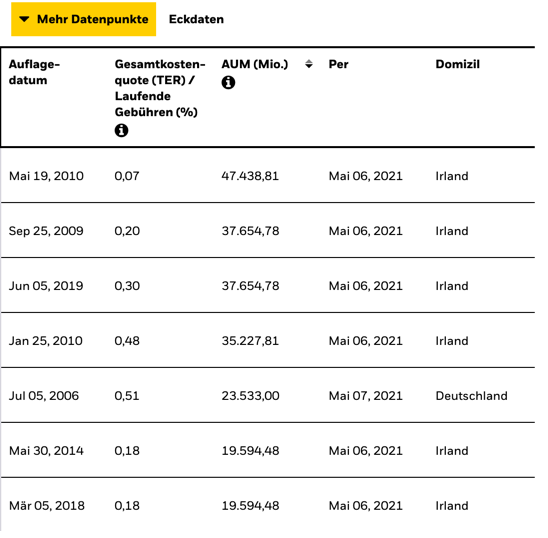 Mehr Datenpunkte Eckdaten

| Auflagedatum | Gesamtkostenquote (TER) / Laufende Gebühren (%) | AUM (Mio.) | Per | Domizil |
|---|---|---|---|---|
| Mai 19, 2010 | 0,07 | 47.438,81 | Mai 06, 2021 | Irland |
| Sep 25, 2009 | 0,20 | 37.654,78 | Mai 06, 2021 | Irland |
| Jun 05, 2019 | 0,30 | 37.654,78 | Mai 06, 2021 | Irland |
| Jan 25, 2010 | 0,48 | 35.227,81 | Mai 06, 2021 | Irland |
| Jul 05, 2006 | 0,51 | 23.533,00 | Mai 07, 2021 | Deutschland |
| Mai 30, 2014 | 0,18 | 19.594,48 | Mai 06, 2021 | Irland |
| Mär 05, 2018 | 0,18 | 19.594,48 | Mai 06, 2021 | Irland |